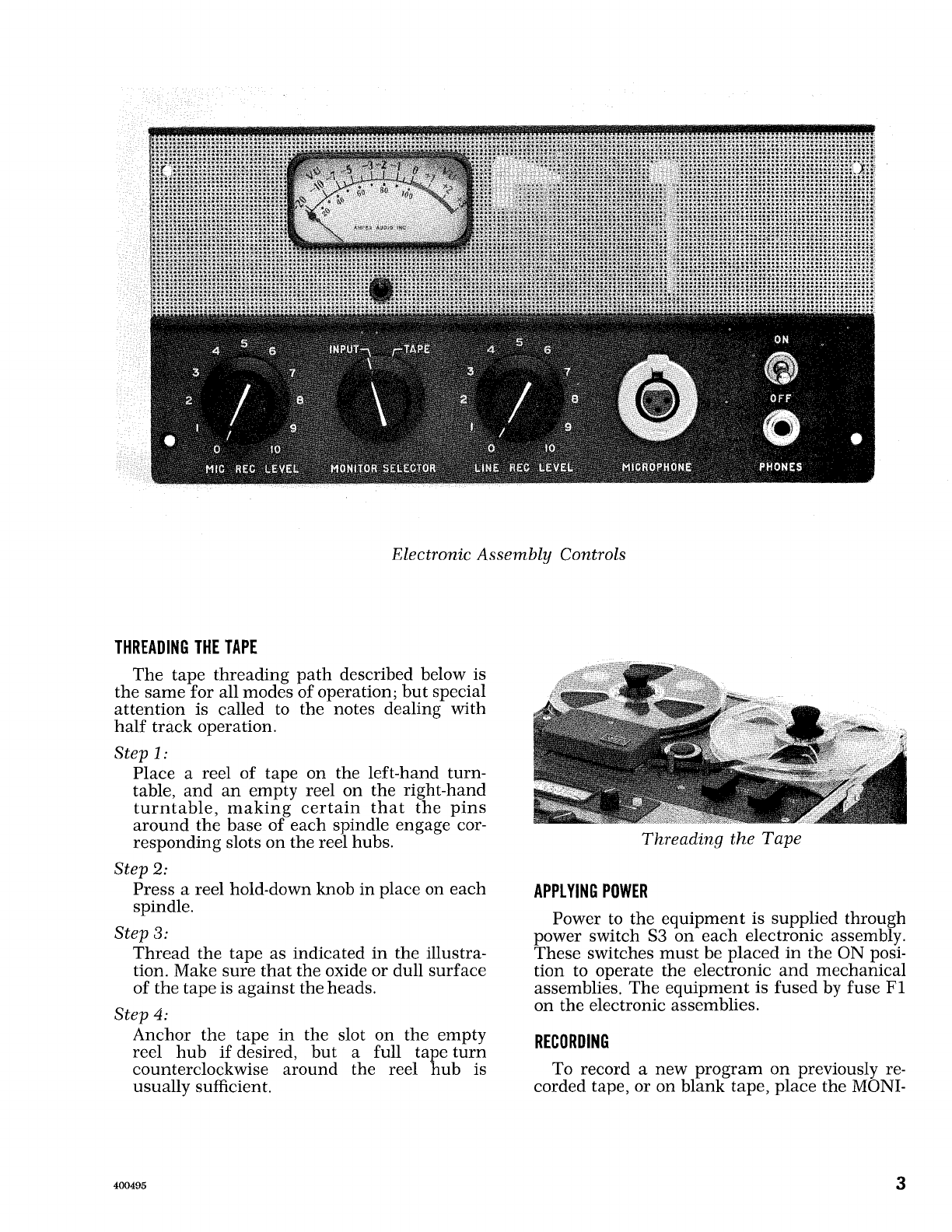 VU -20 -10 -7 -5 -3 -2 -1 0 +1 +2 +3 VU
20 40 60 80 100
AMPEX AUDIO INC.

4 5 6
3 7
2 8
1 9
0 10
MIC REC LEVEL

INPUT TAPE
MONITOR SELECTOR

4 5 6
3 7
2 8
1 9
0 10
LINE REC LEVEL

MICROPHONE

ON
OFF
PHONES

Electronic Assembly Controls

THREADING THE TAPE

The tape threading path described below is the same for all modes of operation; but special attention is called to the notes dealing with half track operation.

Step 1:
Place a reel of tape on the left-hand turntable, and an empty reel on the right-hand turntable, making certain that the pins around the base of each spindle engage corresponding slots on the reel hubs.

Step 2:
Press a reel hold-down knob in place on each spindle.

Step 3:
Thread the tape as indicated in the illustration. Make sure that the oxide or dull surface of the tape is against the heads.

Step 4:
Anchor the tape in the slot on the empty reel hub if desired, but a full tape turn counterclockwise around the reel hub is usually sufficient.

Threading the Tape

APPLYING POWER

Power to the equipment is supplied through power switch S3 on each electronic assembly. These switches must be placed in the ON position to operate the electronic and mechanical assemblies. The equipment is fused by fuse F1 on the electronic assemblies.

RECORDING

To record a new program on previously recorded tape, or on blank tape, place the MONI-

400495

3